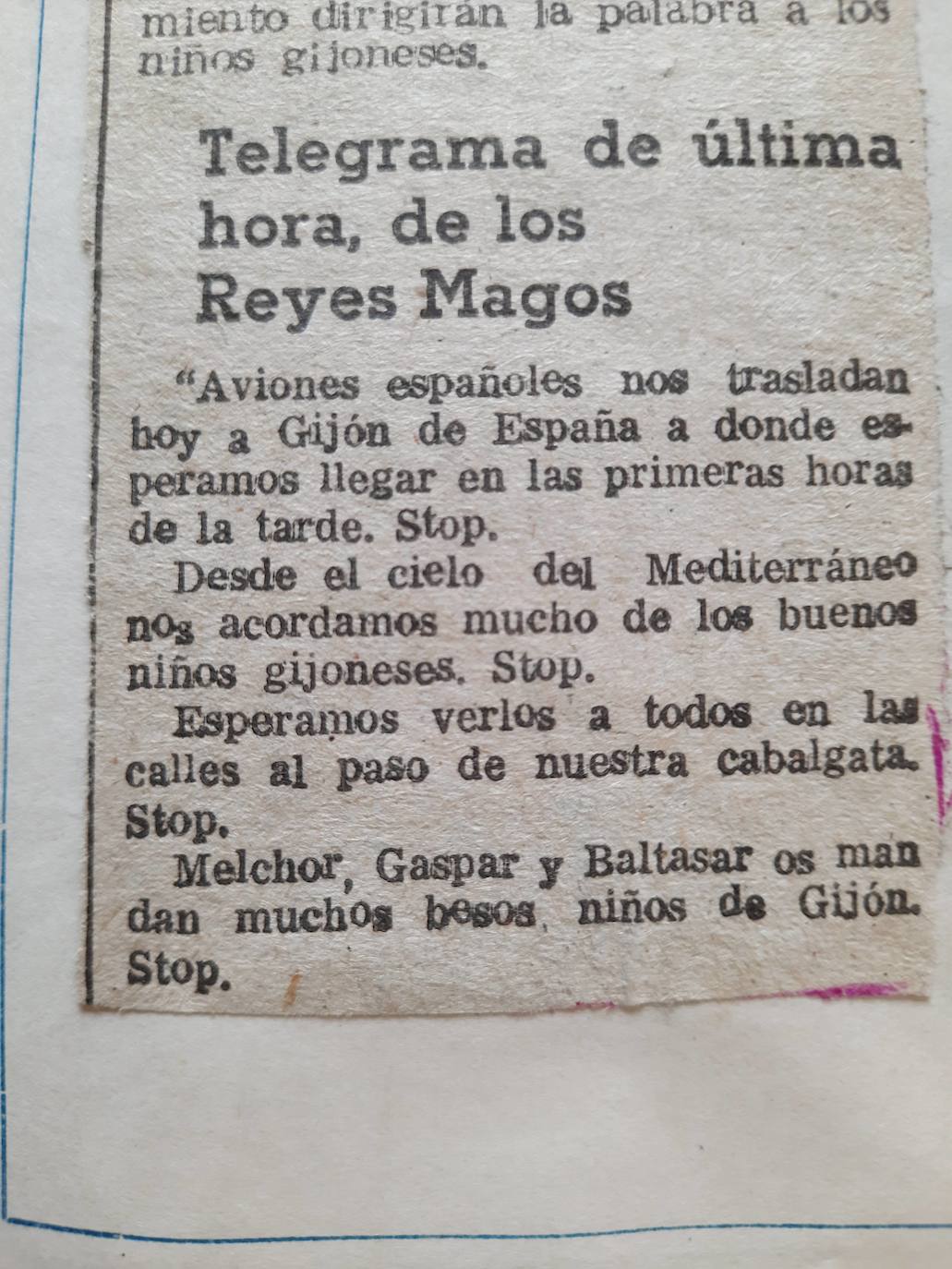 miento dirigirán la palabra a los niños gijoneses.

Telegrama de última hora, de los Reyes Magos

"Aviones españoles nos trasladan hoy a Gijón de España a donde esperamos llegar en las primeras horas de la tarde. Stop.

Desde el cielo del Mediterráneo nos acordamos mucho de los buenos niños gijoneses. Stop.

Esperamos verlos a todos en las calles al paso de nuestra cabalgata. Stop.

Melchor, Gaspar y Baltasar os mandan muchos besos, niños de Gijón. Stop.